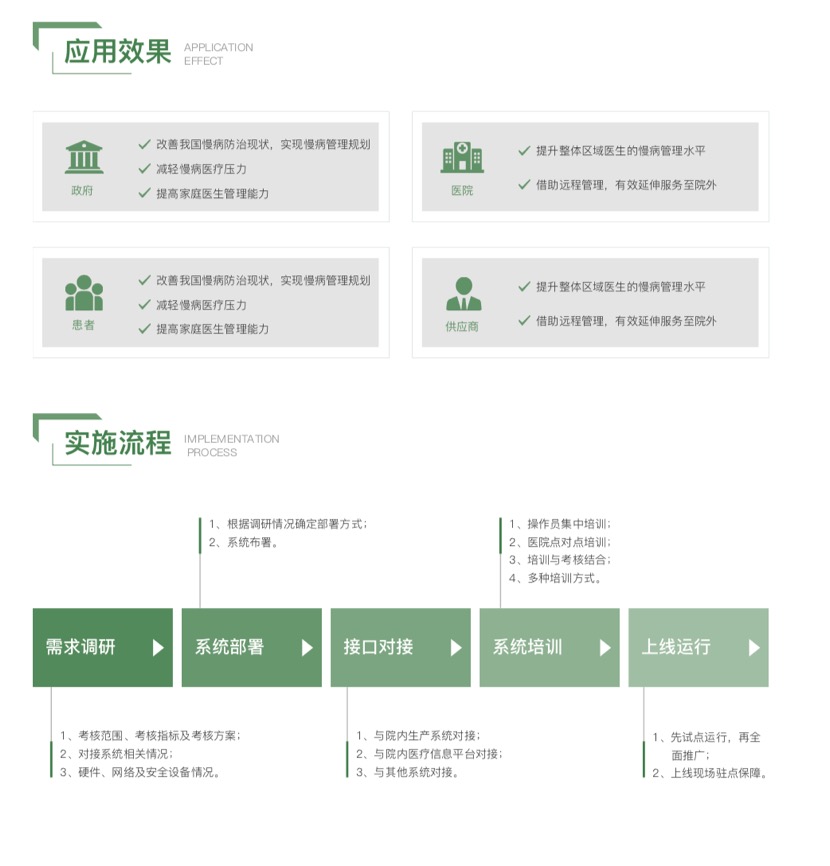 应用效果 APPLICATION EFFECT

政府
改善我国慢病防治现状，实现慢病管理规划
减轻慢病医疗压力
提高家庭医生管理能力

医院
提升整体区域医生的慢病管理水平
借助远程管理，有效延伸服务至院外

患者
改善我国慢病防治现状，实现慢病管理规划
减轻慢病医疗压力
提高家庭医生管理能力

供应商
提升整体区域医生的慢病管理水平
借助远程管理，有效延伸服务至院外

实施流程 IMPLEMENTATION PROCESS

1、根据调研情况确定部署方式；
2、系统布署。

1、操作员集中培训；
2、医院点对点培训；
3、培训与考核结合；
4、多种培训方式。

需求调研
系统部署
接口对接
系统培训
上线运行

1、考核范围、考核指标及考核方案；
2、对接系统相关情况；
3、硬件、网络及安全设备情况。

1、与院内生产系统对接；
2、与院内医疗信息平台对接；
3、与其他系统对接。

1、先试点运行，再全面推广；
2、上线现场驻点保障。